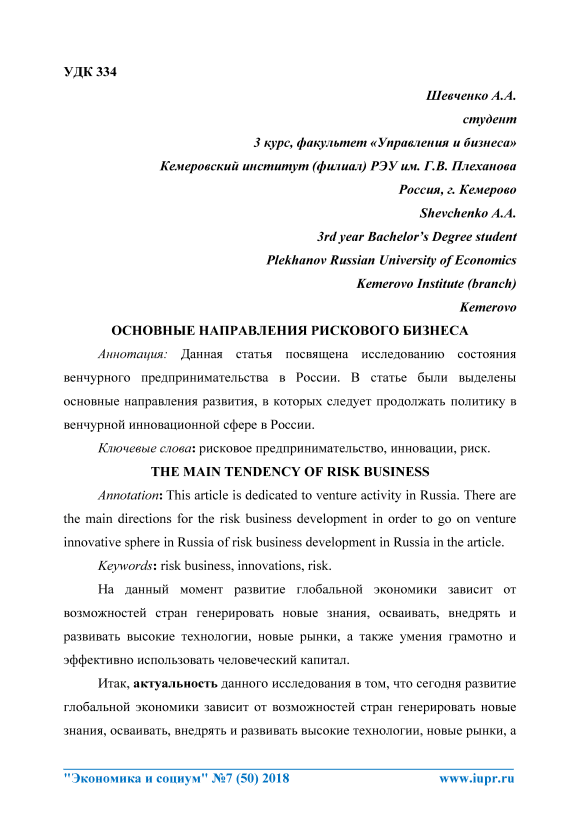 УДК 334

Шевченко А.А.
студент
3 курс, факультет «Управления и бизнеса»
Кемеровский институт (филиал) РЭУ им. Г.В. Плеханова
Россия, г. Кемерово
Shevchenko A.A.
3rd year Bachelor's Degree student
Plekhanov Russian University of Economics
Kemerovo Institute (branch)
Kemerovo

ОСНОВНЫЕ НАПРАВЛЕНИЯ РИСКОВОГО БИЗНЕСА

Аннотация: Данная статья посвящена исследованию состояния венчурного предпринимательства в России. В статье были выделены основные направления развития, в которых следует продолжать политику в венчурной инновационной сфере в России.

Ключевые слова: рисковое предпринимательство, инновации, риск.

THE MAIN TENDENCY OF RISK BUSINESS

Annotation: This article is dedicated to venture activity in Russia. There are the main directions for the risk business development in order to go on venture innovative sphere in Russia of risk business development in Russia in the article.

Keywords: risk business, innovations, risk.

На данный момент развитие глобальной экономики зависит от возможностей стран генерировать новые знания, осваивать, внедрять и развивать высокие технологии, новые рынки, а также умения грамотно и эффективно использовать человеческий капитал.

Итак, актуальность данного исследования в том, что сегодня развитие глобальной экономики зависит от возможностей стран генерировать новые знания, осваивать, внедрять и развивать высокие технологии, новые рынки, а

"Экономика и социум" №7 (50) 2018 www.iupr.ru